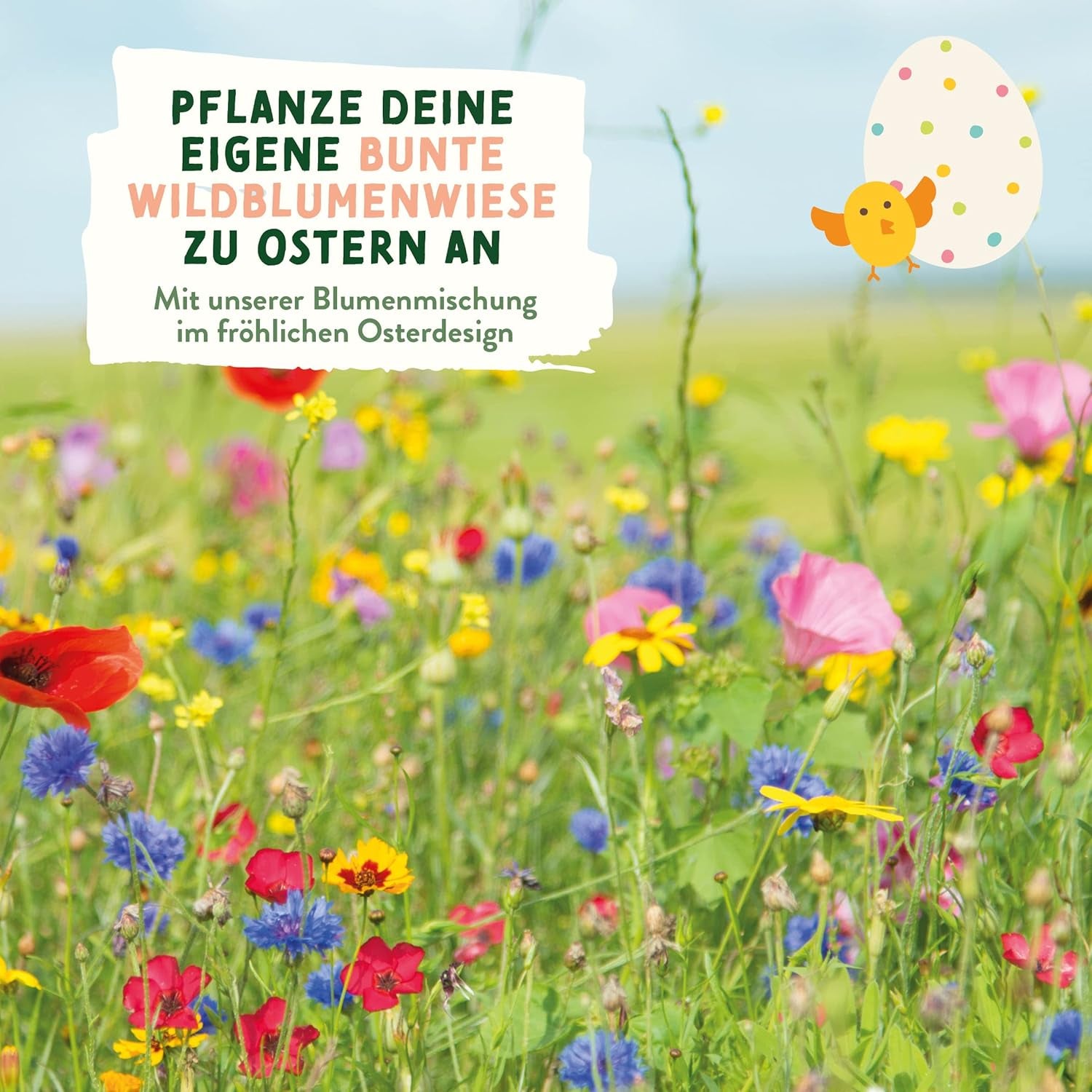 PFLANZE DEINE EIGENE BUNTE WILDBLUMENWIESE ZU OSTERN AN

Mit unserer Blumenmischung im fröhlichen Osterdesign